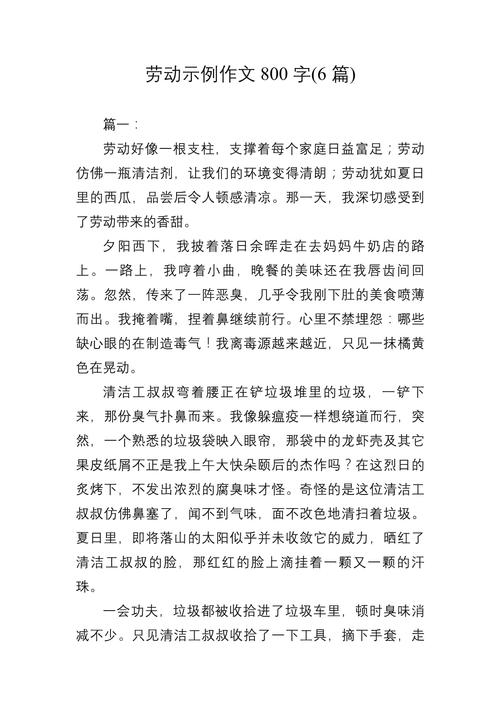 劳动示例作文 800 字(6 篇)

篇一：

劳动好像一根支柱，支撑着每个家庭日益富足；劳动仿佛一瓶清洁剂，让我们的环境变得清朗；劳动犹如夏日里的西瓜，品尝后令人顿感清凉。那一天，我深切感受到了劳动带来的香甜。

夕阳西下，我披着落日余晖走在去妈妈牛奶店的路上。一路上，我哼着小曲，晚餐的美味还在我唇齿间回荡。忽然，传来了一阵恶臭，几乎令我刚下肚的美食喷薄而出。我掩着嘴，捏着鼻继续前行。心里不禁埋怨：哪些缺心眼的在制造毒气！我离毒源越来越近，只见一抹橘黄色在晃动。

清洁工叔叔弯着腰正在铲垃圾堆里的垃圾，一铲下来，那份臭气扑鼻而来。我像躲瘟疫一样想绕道而行，突然，一个熟悉的垃圾袋映入眼帘，那袋中的龙虾壳及其它果皮纸屑不正是我上午大快朵颐后的杰作吗？在这烈日的炙烤下，不发出浓烈的腐臭味才怪。奇怪的是这位清洁工叔叔仿佛鼻塞了，闻不到气味，面不改色地清扫着垃圾。夏日里，即将落山的太阳似乎并未收敛它的威力，晒红了清洁工叔叔的脸，那红红的脸上滴挂着一颗又一颗的汗珠。

一会功夫，垃圾都被收拾进了垃圾车里，顿时臭味消减不少。只见清洁工叔叔收拾了一下工具，摘下手套，走